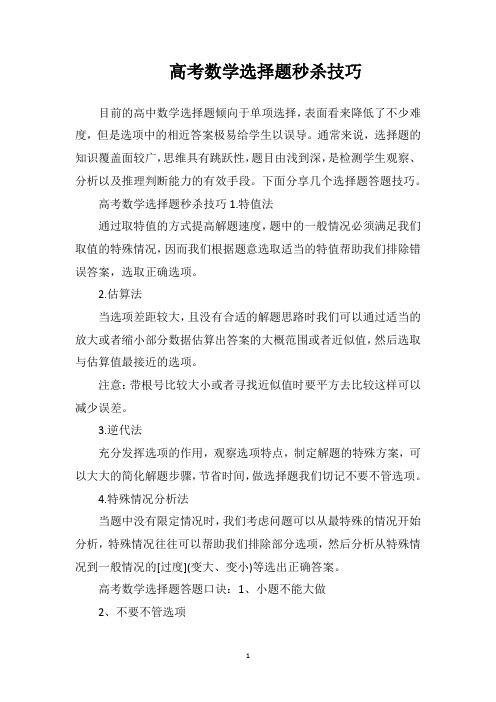 高考数学选择题秒杀技巧

目前的高中数学选择题倾向于单项选择，表面看来降低了不少难度，但是选项中的相近答案极易给学生以误导。通常来说，选择题的知识覆盖面较广，思维具有跳跃性，题目由浅到深，是检测学生观察、分析以及推理判断能力的有效手段。下面分享几个选择题答题技巧。

高考数学选择题秒杀技巧 1.特值法

通过取特值的方式提高解题速度，题中的一般情况必须满足我们取值的特殊情况，因而我们根据题意选取适当的特值帮助我们排除错误答案，选取正确选项。

2.估算法

当选项差距较大，且没有合适的解题思路时我们可以通过适当的放大或者缩小部分数据估算出答案的大概范围或者近似值，然后选取与估算值最接近的选项。

注意：带根号比较大小或者寻找近似值时要平方去比较这样可以减少误差。

3.逆代法

充分发挥选项的作用，观察选项特点，制定解题的特殊方案，可以大大的简化解题步骤，节省时间，做选择题我们切记不要不管选项。

4.特殊情况分析法

当题中没有限定情况时，我们考虑问题可以从最特殊的情况开始分析，特殊情况往往可以帮助我们排除部分选项，然后分析从特殊情况到一般情况的[过度](变大、变小)等选出正确答案。

高考数学选择题答题口诀：1、小题不能大做

2、不要不管选项

1